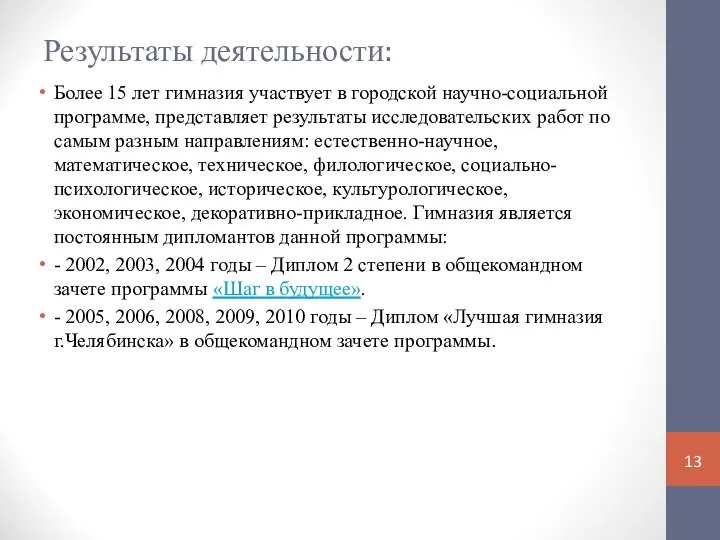 Результаты деятельности:

• Более 15 лет гимназия участвует в городской научно-социальной программе, представляет результаты исследовательских работ по самым разным направлениям: естественно-научное, математическое, техническое, филологическое, социально-психологическое, историческое, культурологическое, экономическое, декоративно-прикладное. Гимназия является постоянным дипломантов данной программы:

• - 2002, 2003, 2004 годы – Диплом 2 степени в общекомандном зачете программы «Шаг в будущее».

• - 2005, 2006, 2008, 2009, 2010 годы – Диплом «Лучшая гимназия г.Челябинска» в общекомандном зачете программы.

13